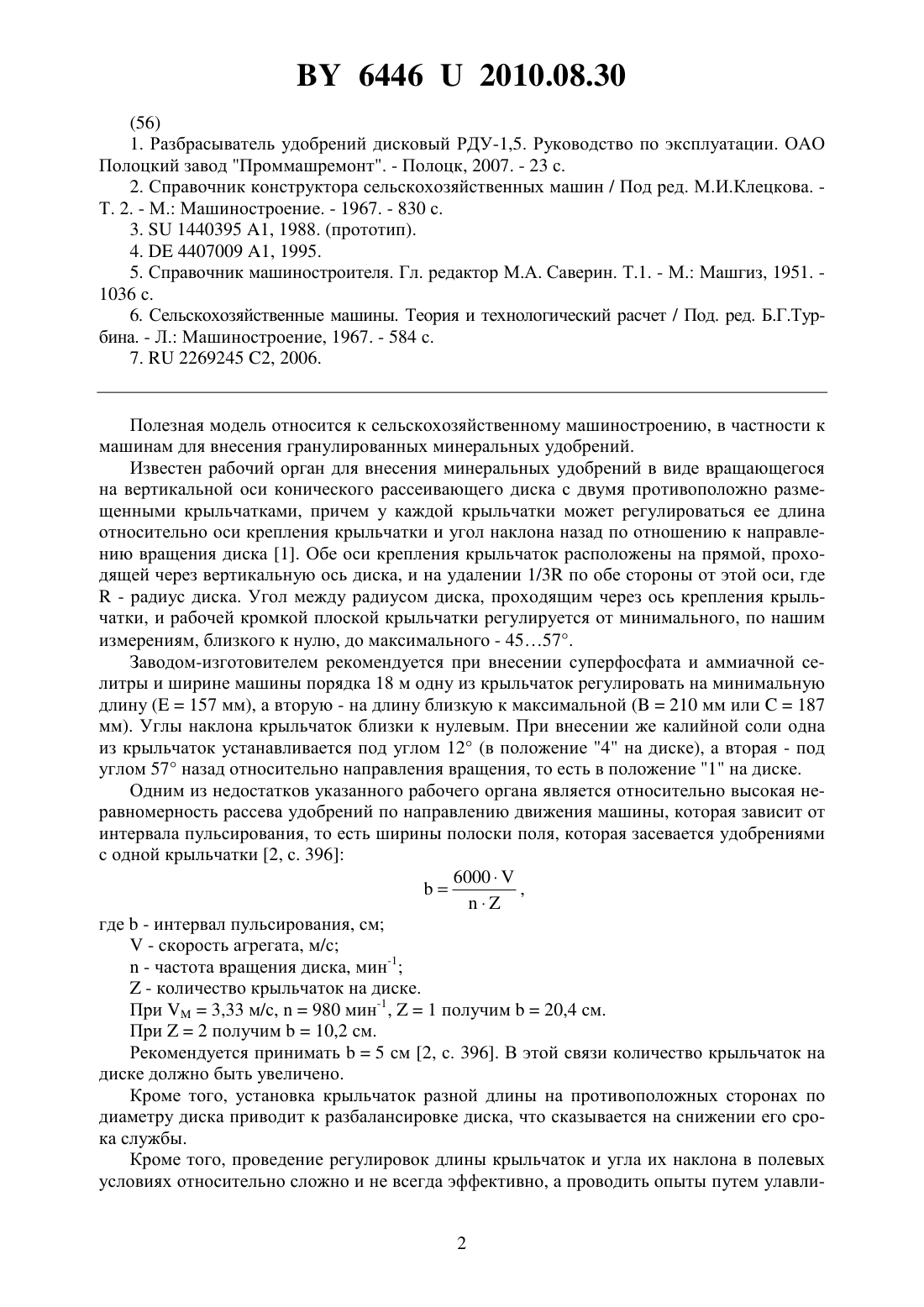 BY 6446 U 2010.08.30

(56)

1. Разбрасыватель удобрений дисковый РДУ-1,5. Руководство по эксплуатации. ОАО Полоцкий завод "Проммашремонт". - Полоцк, 2007. - 23 с.

2. Справочник конструктора сельскохозяйственных машин / Под ред. М.И.Клецкова. - Т. 2. - М.: Машиностроение. - 1967. - 830 с.

3. SU 1440395 A1, 1988. (прототип).

4. DE 4407009 A1, 1995.

5. Справочник машиностроителя. Гл. редактор М.А. Саверин. Т.1. - М.: Машгиз, 1951. - 1036 с.

6. Сельскохозяйственные машины. Теория и технологический расчет / Под. ред. Б.Г.Турбина. - Л.: Машиностроение, 1967. - 584 с.

7. RU 2269245 C2, 2006.

Полезная модель относится к сельскохозяйственному машиностроению, в частности к машинам для внесения гранулированных минеральных удобрений.

Известен рабочий орган для внесения минеральных удобрений в виде вращающегося на вертикальной оси конического рассеивающего диска с двумя противоположно размещенными крыльчатками, причем у каждой крыльчатки может регулироваться ее длина относительно оси крепления крыльчатки и угол наклона назад по отношению к направлению вращения диска [1]. Обе оси крепления крыльчаток расположены на прямой, проходящей через вертикальную ось диска, и на удалении 1/3R по обе стороны от этой оси, где R - радиус диска. Угол между радиусом диска, проходящим через ось крепления крыльчатки, и рабочей кромкой плоской крыльчатки регулируется от минимального, по нашим измерениям, близкого к нулю, до максимального - 45…57°.

Заводом-изготовителем рекомендуется при внесении суперфосфата и аммиачной селитры и ширине машины порядка 18 м одну из крыльчаток регулировать на минимальную длину (E = 157 мм), а вторую - на длину близкую к максимальной (B = 210 мм или C = 187 мм). Углы наклона крыльчаток близки к нулевым. При внесении же калийной соли одна из крыльчаток устанавливается под углом 12° (в положение "4" на диске), а вторая - под углом 57° назад относительно направления вращения, то есть в положение "1" на диске.

Одним из недостатков указанного рабочего органа является относительно высокая неравномерность рассева удобрений по направлению движения машины, которая зависит от интервала пульсирования, то есть ширины полоски поля, которая засевается удобрениями с одной крыльчатки [2, с. 396]:

$b = \frac{6000 \cdot V}{n \cdot Z}$,

где b - интервал пульсирования, см;

V - скорость агрегата, м/с;

n - частота вращения диска, мин$^{-1}$;

Z - количество крыльчаток на диске.

При $V_M$ = 3,33 м/с, n = 980 мин$^{-1}$, Z = 1 получим b = 20,4 см.

При Z = 2 получим b = 10,2 см.

Рекомендуется принимать b = 5 см [2, с. 396]. В этой связи количество крыльчаток на диске должно быть увеличено.

Кроме того, установка крыльчаток разной длины на противоположных сторонах по диаметру диска приводит к разбалансировке диска, что сказывается на снижении его срока службы.

Кроме того, проведение регулировок длины крыльчаток и угла их наклона в полевых условиях относительно сложно и не всегда эффективно, а проводить опыты путем улавли-

2